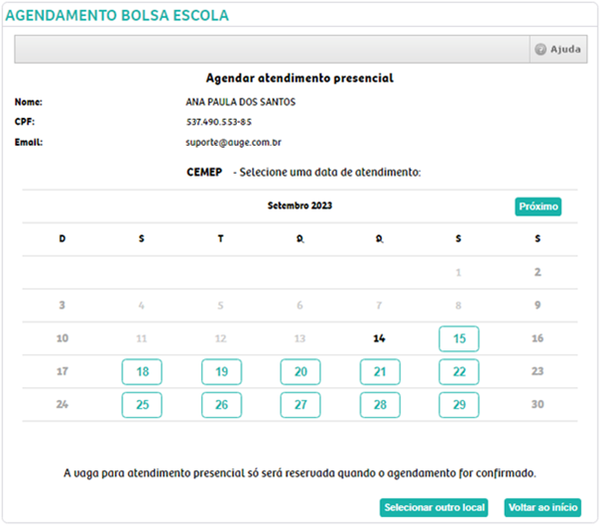 AGENDAMENTO BOLSA ESCOLA

Ajuda

Agendar atendimento presencial

Nome: ANA PAULA DOS SANTOS
CPF: 537.490.553-85
Email: suporte@auge.com.br

CEMEP - Selecione uma data de atendimento:

Setembro 2023 Próximo

| D | S | T | Q | Q | S | S |
|---|---|---|---|---|---|---|
| | | | | | 1 | 2 |
| 3 | 4 | 5 | 6 | 7 | 8 | 9 |
| 10 | 11 | 12 | 13 | 14 | 15 | 16 |
| 17 | 18 | 19 | 20 | 21 | 22 | 23 |
| 24 | 25 | 26 | 27 | 28 | 29 | 30 |

A vaga para atendimento presencial só será reservada quando o agendamento for confirmado.

Selecionar outro local Voltar ao início